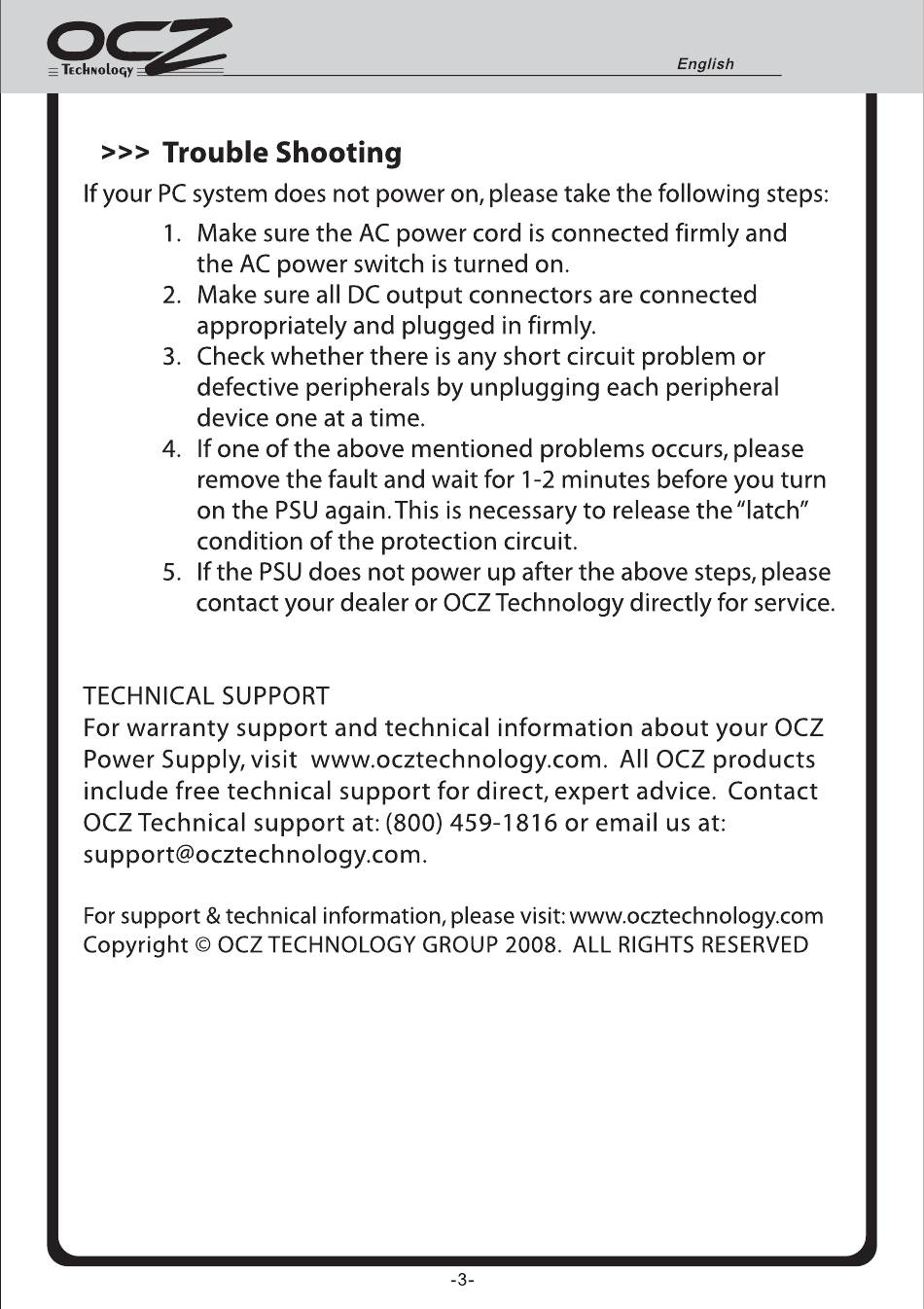 OCZ Technology

English

>>> Trouble Shooting

If your PC system does not power on, please take the following steps:

1. Make sure the AC power cord is connected firmly and the AC power switch is turned on.
2. Make sure all DC output connectors are connected appropriately and plugged in firmly.
3. Check whether there is any short circuit problem or defective peripherals by unplugging each peripheral device one at a time.
4. If one of the above mentioned problems occurs, please remove the fault and wait for 1-2 minutes before you turn on the PSU again. This is necessary to release the "latch" condition of the protection circuit.
5. If the PSU does not power up after the above steps, please contact your dealer or OCZ Technology directly for service.

TECHNICAL SUPPORT
For warranty support and technical information about your OCZ Power Supply, visit www.ocztechnology.com. All OCZ products include free technical support for direct, expert advice. Contact OCZ Technical support at: (800) 459-1816 or email us at: support@ocztechnology.com.

For support & technical information, please visit: www.ocztechnology.com
Copyright © OCZ TECHNOLOGY GROUP 2008. ALL RIGHTS RESERVED

-3-